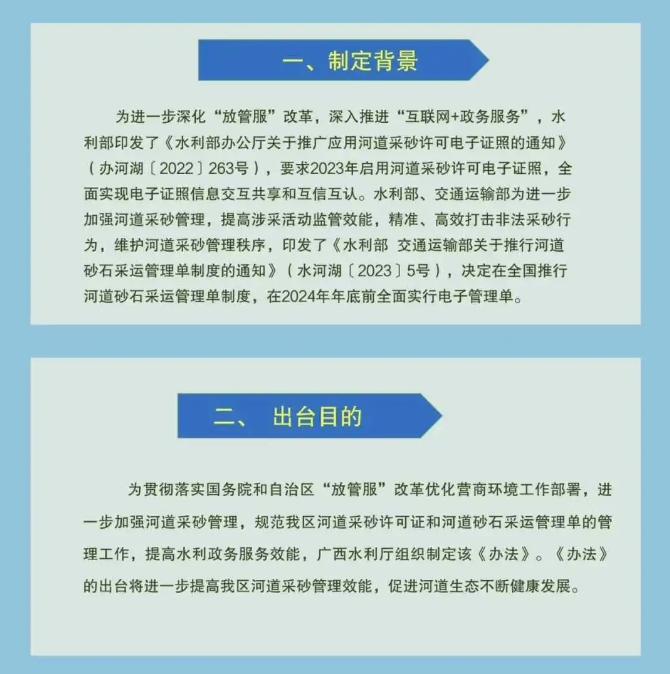 一、制定背景

为进一步深化“放管服”改革，深入推进“互联网+政务服务”，水利部印发了《水利部办公厅关于推广应用河道采砂许可电子证照的通知》（办河湖〔2022〕263号），要求2023年启用河道采砂许可电子证照，全面实现电子证照信息交互共享和互信互认。水利部、交通运输部为进一步加强河道采砂管理，提高涉采活动监管效能，精准、高效打击非法采砂行为，维护河道采砂管理秩序，印发了《水利部 交通运输部关于推行河道砂石采运管理单制度的通知》（水河湖〔2023〕5号），决定在全国推行河道砂石采运管理单制度，在2024年年底前全面实行电子管理单。

二、 出台目的

为贯彻落实国务院和自治区“放管服”改革优化营商环境工作部署，进一步加强河道采砂管理，规范我区河道采砂许可证和河道砂石采运管理单的管理工作，提高水利政务服务效能，广西水利厅组织制定该《办法》。《办法》的出台将进一步提高我区河道采砂管理效能，促进河道生态不断健康发展。